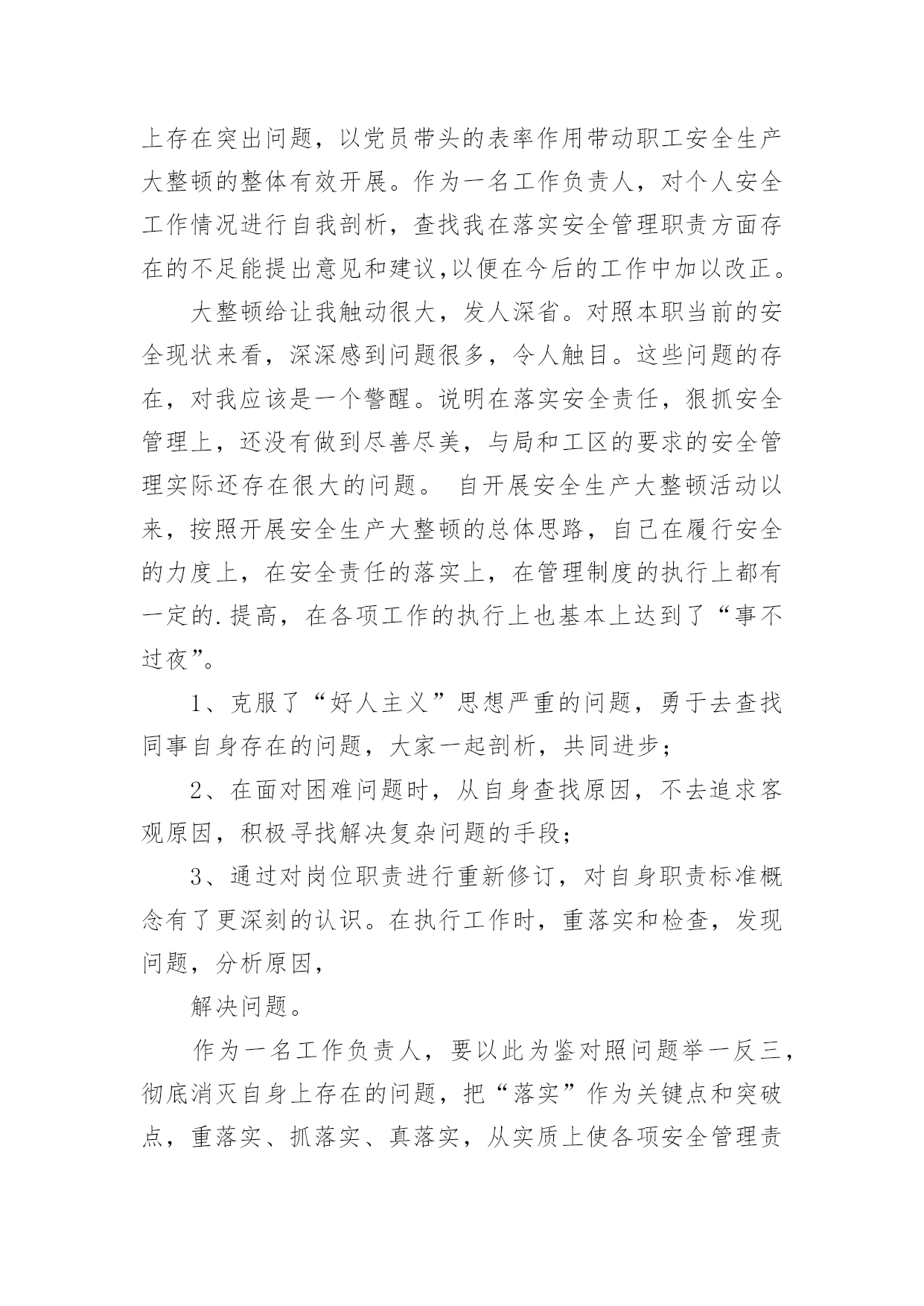 上存在突出问题，以党员带头的表率作用带动职工安全生产大整顿的整体有效开展。作为一名工作负责人，对个人安全工作情况进行自我剖析，查找我在落实安全管理职责方面存在的不足能提出意见和建议,以便在今后的工作中加以改正。

大整顿给让我触动很大，发人深省。对照本职当前的安全现状来看，深深感到问题很多，令人触目。这些问题的存在，对我应该是一个警醒。说明在落实安全责任，狠抓安全管理上，还没有做到尽善尽美，与局和工区的要求的安全管理实际还存在很大的问题。 自开展安全生产大整顿活动以来，按照开展安全生产大整顿的总体思路，自己在履行安全的力度上，在安全责任的落实上，在管理制度的执行上都有一定的.提高，在各项工作的执行上也基本上达到了“事不过夜”。

1、克服了“好人主义”思想严重的问题，勇于去查找同事自身存在的问题，大家一起剖析，共同进步；

2、在面对困难问题时，从自身查找原因，不去追求客观原因，积极寻找解决复杂问题的手段；

3、通过对岗位职责进行重新修订，对自身职责标准概念有了更深刻的认识。在执行工作时，重落实和检查，发现问题，分析原因，

解决问题。

作为一名工作负责人，要以此为鉴对照问题举一反三，彻底消灭自身上存在的问题，把“落实”作为关键点和突破点，重落实、抓落实、真落实，从实质上使各项安全管理责